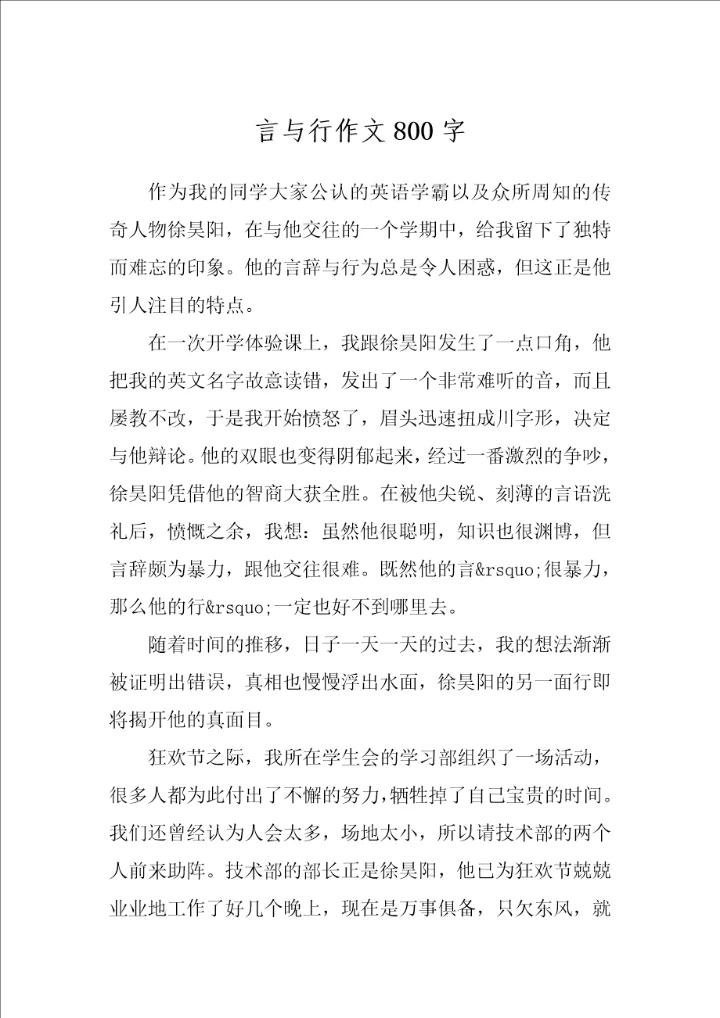 言与行作文800字

作为我的同学大家公认的英语学霸以及众所周知的传奇人物徐昊阳，在与他交往的一个学期中，给我留下了独特而难忘的印象。他的言辞与行为总是令人困惑，但这正是他引人注目的特点。

在一次开学体验课上，我跟徐昊阳发生了一点口角，他把我的英文名字故意读错，发出了一个非常难听的音，而且屡教不改，于是我开始愤怒了，眉头迅速扭成川字形，决定与他辩论。他的双眼也变得阴郁起来，经过一番激烈的争吵，徐昊阳凭借他的智商大获全胜。在被他尖锐、刻薄的言语洗礼后，愤慨之余，我想：虽然他很聪明，知识也很渊博，但言辞颇为暴力，跟他交往很难。既然他的言&rsquo;很暴力，那么他的行&rsquo;一定也好不到哪里去。

随着时间的推移，日子一天一天的过去，我的想法渐渐被证明出错误，真相也慢慢浮出水面，徐昊阳的另一面行即将揭开他的真面目。

狂欢节之际，我所在学生会的学习部组织了一场活动，很多人都为此付出了不懈的努力，牺牲掉了自己宝贵的时间。我们还曾经认为人会太多，场地太小，所以请技术部的两个人前来助阵。技术部的部长正是徐昊阳，他已为狂欢节兢兢业业地工作了好几个晚上，现在是万事俱备，只欠东风，就